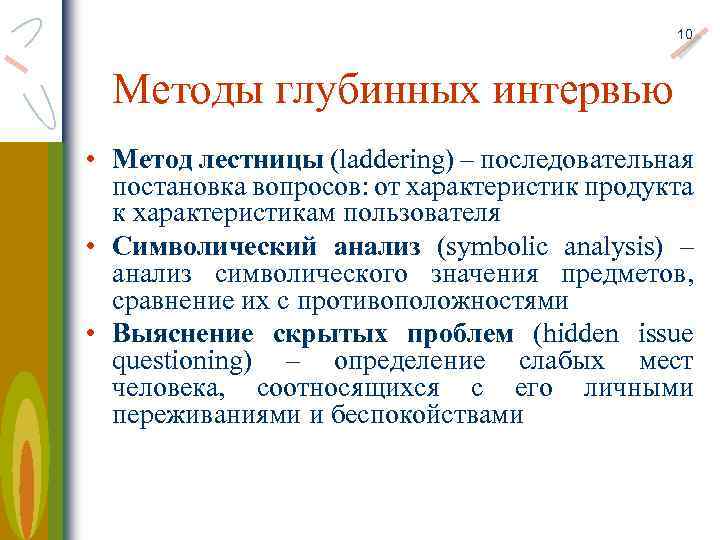 10

Методы глубинных интервью

• Метод лестницы (laddering) – последовательная постановка вопросов: от характеристик продукта к характеристикам пользователя
• Символический анализ (symbolic analysis) – анализ символического значения предметов, сравнение их с противоположностями
• Выяснение скрытых проблем (hidden issue questioning) – определение слабых мест человека, соотносящихся с его личными переживаниями и беспокойствами